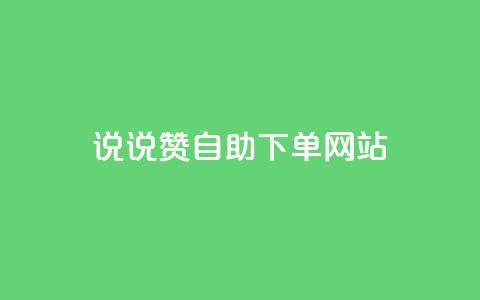 说说赞自助下单网站